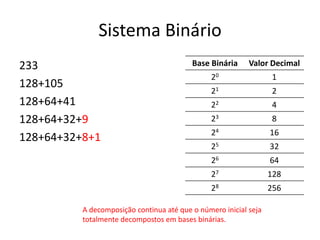 Sistema Binário

233
128+105
128+64+41
128+64+32+9
128+64+32+8+1

| Base Binária | Valor Decimal |
|---|---|
| $2^0$ | 1 |
| $2^1$ | 2 |
| $2^2$ | 4 |
| $2^3$ | 8 |
| $2^4$ | 16 |
| $2^5$ | 32 |
| $2^6$ | 64 |
| $2^7$ | 128 |
| $2^8$ | 256 |

A decomposição continua até que o número inicial seja totalmente decompostos em bases binárias.